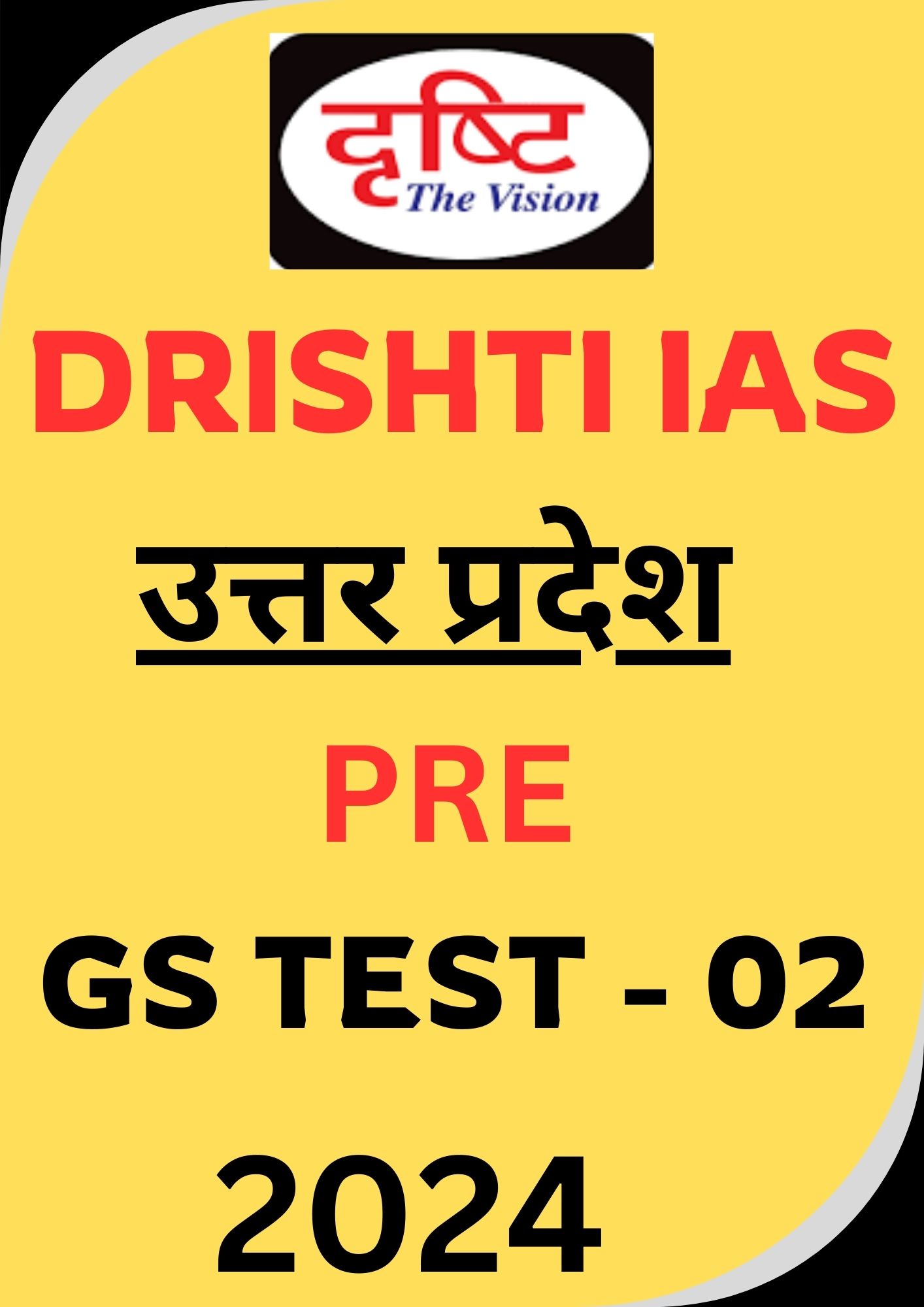 दृष्टि
The Vision

DRISHTI IAS

उत्तर प्रदेश

PRE

GS TEST – 02

2024